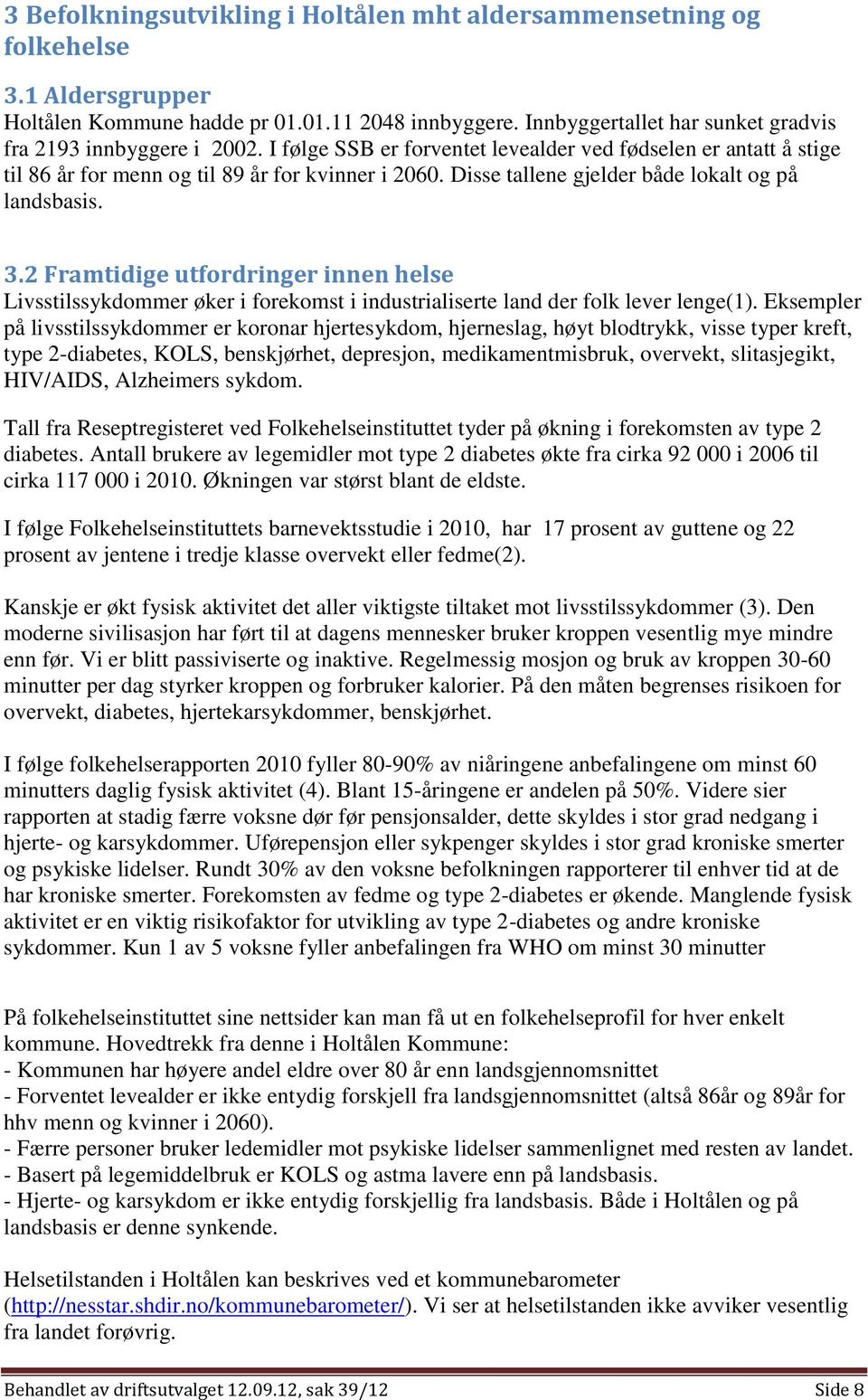 3 Befolkningsutvikling i Holtålen mht aldersammensetning og folkehelse

3.1 Aldersgrupper
Holtålen Kommune hadde pr 01.01.11 2048 innbyggere. Innbyggertallet har sunket gradvis fra 2193 innbyggere i 2002. I følge SSB er forventet levealder ved fødselen er antatt å stige til 86 år for menn og til 89 år for kvinner i 2060. Disse tallene gjelder både lokalt og på landsbasis.

3.2 Framtidige utfordringer innen helse
Livsstilssykdommer øker i forekomst i industrialiserte land der folk lever lenge(1). Eksempler på livsstilssykdommer er koronar hjertesykdom, hjerneslag, høyt blodtrykk, visse typer kreft, type 2-diabetes, KOLS, benskjørhet, depresjon, medikamentmisbruk, overvekt, slitasjegikt, HIV/AIDS, Alzheimers sykdom.

Tall fra Reseptregisteret ved Folkehelseinstituttet tyder på økning i forekomsten av type 2 diabetes. Antall brukere av legemidler mot type 2 diabetes økte fra cirka 92 000 i 2006 til cirka 117 000 i 2010. Økningen var størst blant de eldste.

I følge Folkehelseinstituttets barnevektsstudie i 2010, har 17 prosent av guttene og 22 prosent av jentene i tredje klasse overvekt eller fedme(2).

Kanskje er økt fysisk aktivitet det aller viktigste tiltaket mot livsstilssykdommer (3). Den moderne sivilisasjon har ført til at dagens mennesker bruker kroppen vesentlig mye mindre enn før. Vi er blitt passiviserte og inaktive. Regelmessig mosjon og bruk av kroppen 30-60 minutter per dag styrker kroppen og forbruker kalorier. På den måten begrenses risikoen for overvekt, diabetes, hjertekarsykdommer, benskjørhet.

I følge folkehelserapporten 2010 fyller 80-90% av niåringene anbefalingene om minst 60 minutters daglig fysisk aktivitet (4). Blant 15-åringene er andelen på 50%. Videre sier rapporten at stadig færre voksne dør før pensjonsalder, dette skyldes i stor grad nedgang i hjerte- og karsykdommer. Uførepensjon eller sykpenger skyldes i stor grad kroniske smerter og psykiske lidelser. Rundt 30% av den voksne befolkningen rapporterer til enhver tid at de har kroniske smerter. Forekomsten av fedme og type 2-diabetes er økende. Manglende fysisk aktivitet er en viktig risikofaktor for utvikling av type 2-diabetes og andre kroniske sykdommer. Kun 1 av 5 voksne fyller anbefalingen fra WHO om minst 30 minutter

På folkehelseinstituttet sine nettsider kan man få ut en folkehelseprofil for hver enkelt kommune. Hovedtrekk fra denne i Holtålen Kommune:
- Kommunen har høyere andel eldre over 80 år enn landsgjennomsnittet
- Forventet levealder er ikke entydig forskjell fra landsgjennomsnittet (altså 86år og 89år for hhv menn og kvinner i 2060).
- Færre personer bruker ledemidler mot psykiske lidelser sammenlignet med resten av landet.
- Basert på legemiddelbruk er KOLS og astma lavere enn på landsbasis.
- Hjerte- og karsykdom er ikke entydig forskjellig fra landsbasis. Både i Holtålen og på landsbasis er denne synkende.

Helsetilstanden i Holtålen kan beskrives ved et kommunebarometer (http://nesstar.shdir.no/kommunebarometer/). Vi ser at helsetilstanden ikke avviker vesentlig fra landet forøvrig.

Behandlet av driftsutvalget 12.09.12, sak 39/12 Side 8